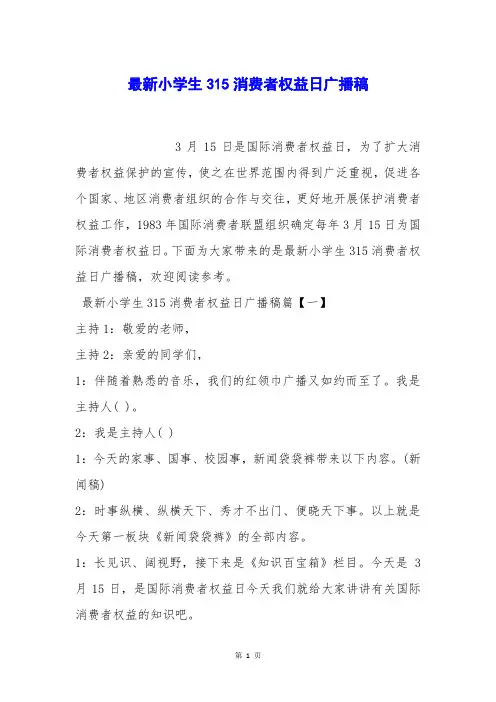 最新小学生 315 消费者权益日广播稿

3 月 15 日是国际消费者权益日，为了扩大消费者权益保护的宣传，使之在世界范围内得到广泛重视，促进各个国家、地区消费者组织的合作与交往，更好地开展保护消费者权益工作，1983 年国际消费者联盟组织确定每年 3 月 15 日为国际消费者权益日。下面为大家带来的是最新小学生 315 消费者权益日广播稿，欢迎阅读参考。

最新小学生 315 消费者权益日广播稿篇【一】

主持 1：敬爱的老师，

主持 2：亲爱的同学们，

1：伴随着熟悉的音乐，我们的红领巾广播又如约而至了。我是主持人( )。

2：我是主持人( )

1：今天的家事、国事、校园事，新闻袋袋裤带来以下内容。(新闻稿)

2：时事纵横、纵横天下、秀才不出门、便晓天下事。以上就是今天第一板块《新闻袋袋裤》的全部内容。

1：长见识、阔视野，接下来是《知识百宝箱》栏目。今天是 3 月 15 日，是国际消费者权益日今天我们就给大家讲讲有关国际消费者权益的知识吧。

第 1 页